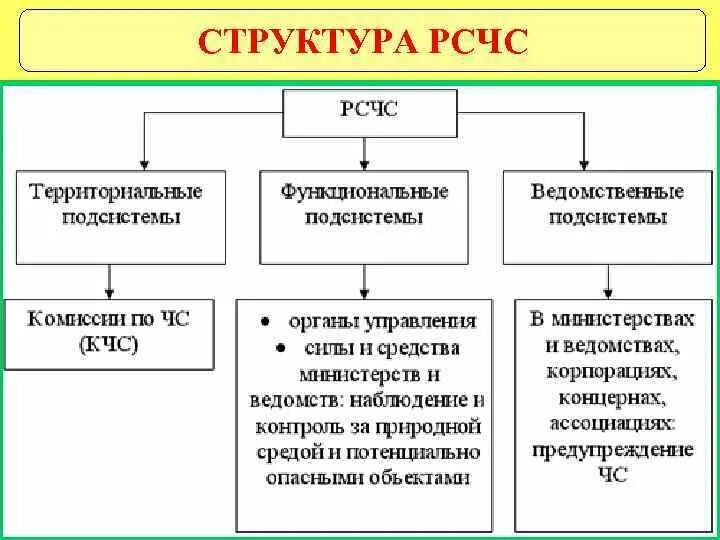 СТРУКТУРА РСЧС

РСЧС

Территориальные подсистемы

Функциональные подсистемы

Ведомственные подсистемы

Комиссии по ЧС (КЧС)

• органы управления
• силы и средства министерств и ведомств: наблюдение и контроль за природной средой и потенциально опасными объектами

В министерствах и ведомствах, корпорациях, концернах, ассоциациях: предупреждение ЧС